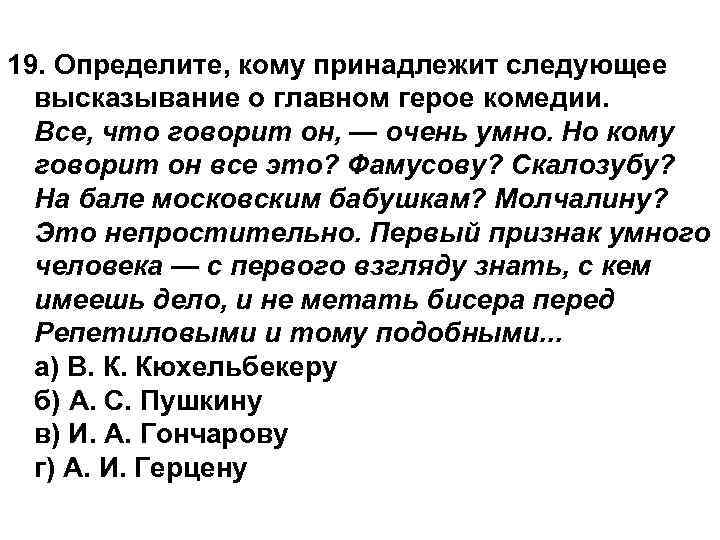 19. Определите, кому принадлежит следующее высказывание о главном герое комедии.
Все, что говорит он, — очень умно. Но кому говорит он все это? Фамусову? Скалозубу? На бале московским бабушкам? Молчалину? Это непростительно. Первый признак умного человека — с первого взгляду знать, с кем имеешь дело, и не метать бисера перед Репетиловыми и тому подобными...
а) В. К. Кюхельбекеру
б) А. С. Пушкину
в) И. А. Гончарову
г) А. И. Герцену